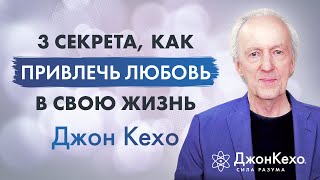 3 СЕКРЕТА, КАК
ПРИВЛЕЧЬ ЛЮБОВЬ
В СВОЮ ЖИЗНЬ

Джон Кехо

ДжонКехо
СИЛА РАЗУМА